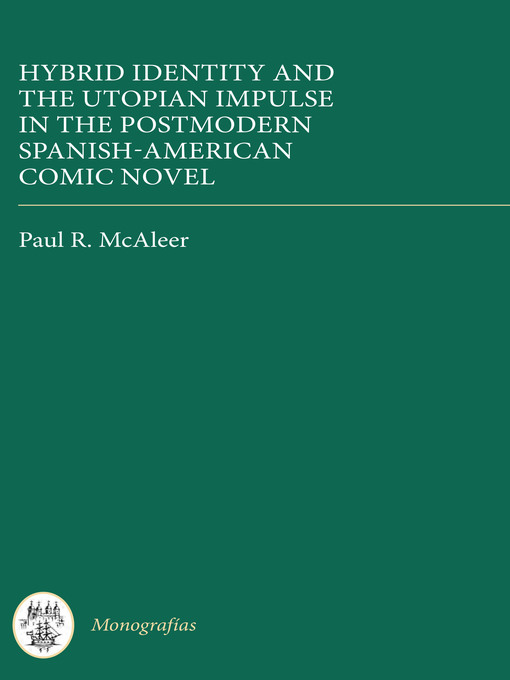 HYBRID IDENTITY AND THE UTOPIAN IMPULSE IN THE POSTMODERN SPANISH-AMERICAN COMIC NOVEL

Paul R. McAleer

Monografías